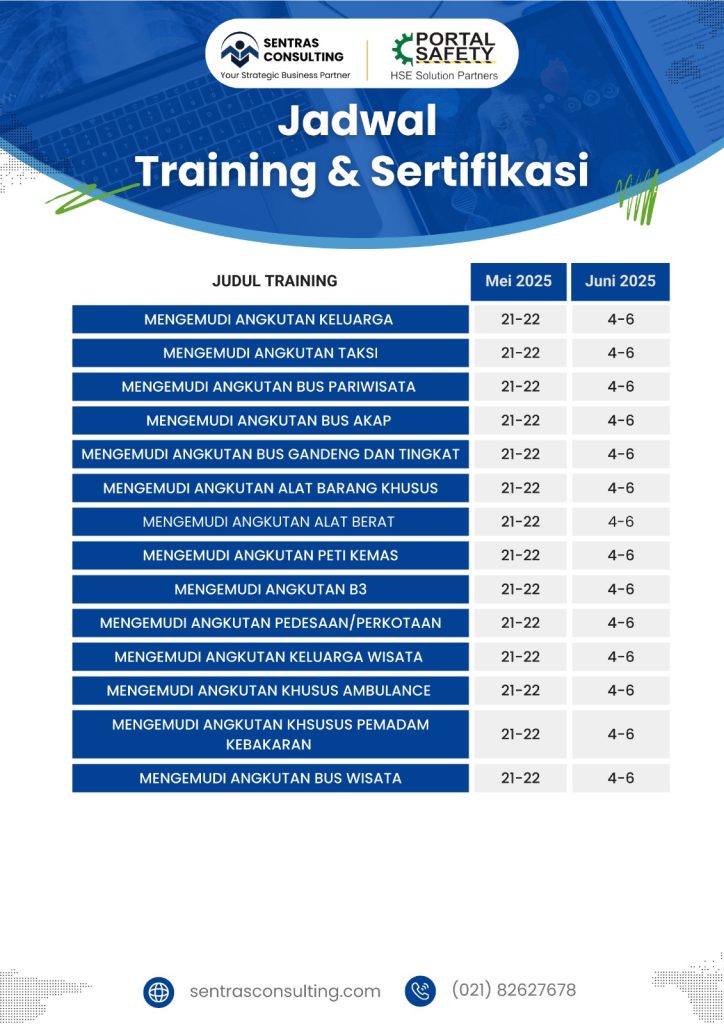 SENTRAS CONSULTING
Your Strategic Business Partner

PORTAL SAFETY
HSE Solution Partners

Jadwal
Training & Sertifikasi

| JUDUL TRAINING | Mei 2025 | Juni 2025 |
|---|---|---|
| MENGEMUDI ANGKUTAN KELUARGA | 21-22 | 4-6 |
| MENGEMUDI ANGKUTAN TAKSI | 21-22 | 4-6 |
| MENGEMUDI ANGKUTAN BUS PARIWISATA | 21-22 | 4-6 |
| MENGEMUDI ANGKUTAN BUS AKAP | 21-22 | 4-6 |
| MENGEMUDI ANGKUTAN BUS GANDENG DAN TINGKAT | 21-22 | 4-6 |
| MENGEMUDI ANGKUTAN ALAT BARANG KHUSUS | 21-22 | 4-6 |
| MENGEMUDI ANGKUTAN ALAT BERAT | 21-22 | 4-6 |
| MENGEMUDI ANGKUTAN PETI KEMAS | 21-22 | 4-6 |
| MENGEMUDI ANGKUTAN B3 | 21-22 | 4-6 |
| MENGEMUDI ANGKUTAN PEDESAAN/PERKOTAAN | 21-22 | 4-6 |
| MENGEMUDI ANGKUTAN KELUARGA WISATA | 21-22 | 4-6 |
| MENGEMUDI ANGKUTAN KHUSUS AMBULANCE | 21-22 | 4-6 |
| MENGEMUDI ANGKUTAN KHSUSUS PEMADAM KEBAKARAN | 21-22 | 4-6 |
| MENGEMUDI ANGKUTAN BUS WISATA | 21-22 | 4-6 |

sentrasconsulting.com
(021) 82627678